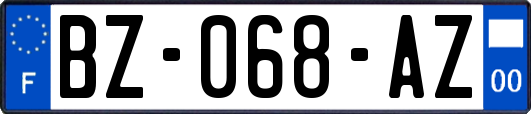 F
BZ-068-AZ
00